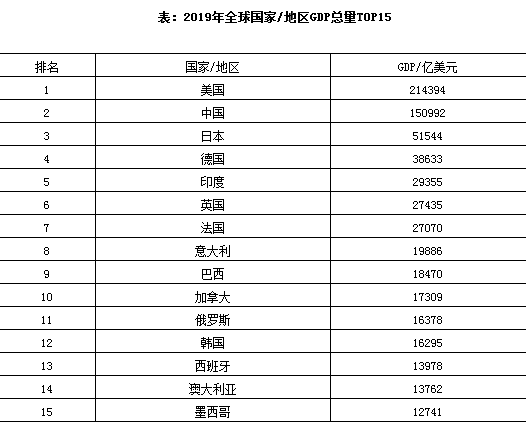 表：2019年全球国家/地区GDP总里TOP15

| 排名 | 国家/地区 | GDP/亿美元 |
|---|---|---|
| 1 | 美国 | 214394 |
| 2 | 中国 | 150992 |
| 3 | 日本 | 51544 |
| 4 | 德国 | 38633 |
| 5 | 印度 | 29355 |
| 6 | 英国 | 27435 |
| 7 | 法国 | 27070 |
| 8 | 意大利 | 19886 |
| 9 | 巴西 | 18470 |
| 10 | 加拿大 | 17309 |
| 11 | 俄罗斯 | 16378 |
| 12 | 韩国 | 16295 |
| 13 | 西班牙 | 13978 |
| 14 | 澳大利亚 | 13762 |
| 15 | 墨西哥 | 12741 |